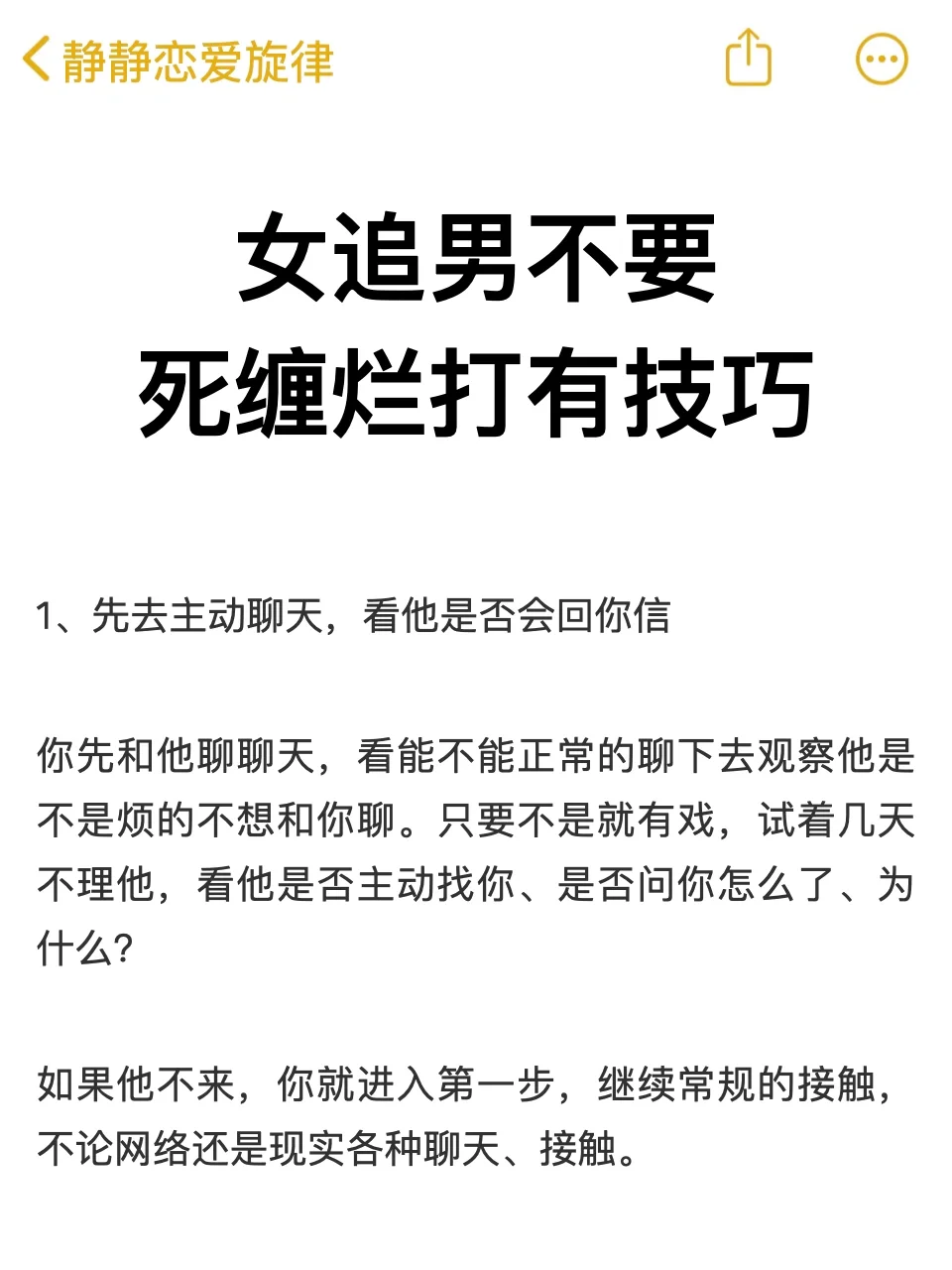 静静恋爱旋律

女追男不要
死缠烂打有技巧

1、先去主动聊天，看他是否会回你信

你先和他聊聊天，看能不能正常的聊下去观察他是不是烦的不想和你聊。只要不是就有戏，试着几天不理他，看他是否主动找你、是否问你怎么了、为什么?

如果他不来，你就进入第一步，继续常规的接触，不论网络还是现实各种聊天、接触。